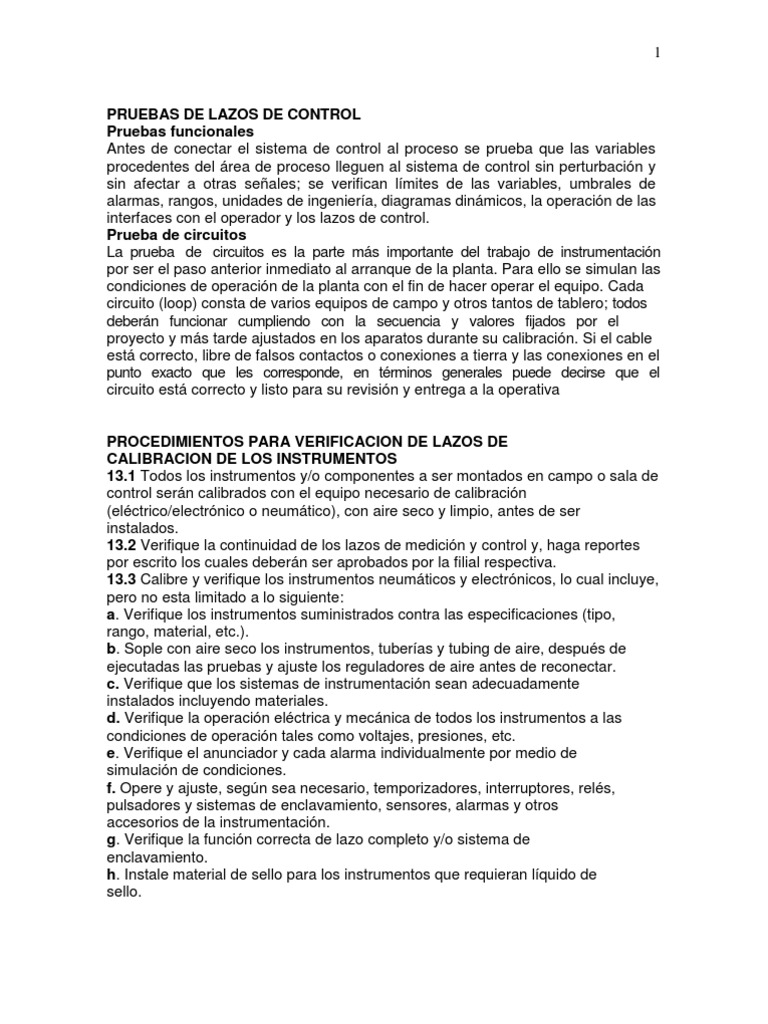 1

PRUEBAS DE LAZOS DE CONTROL
Pruebas funcionales
Antes de conectar el sistema de control al proceso se prueba que las variables procedentes del área de proceso lleguen al sistema de control sin perturbación y sin afectar a otras señales; se verifican límites de las variables, umbrales de alarmas, rangos, unidades de ingeniería, diagramas dinámicos, la operación de las interfaces con el operador y los lazos de control.
Prueba de circuitos
La prueba de circuitos es la parte más importante del trabajo de instrumentación por ser el paso anterior inmediato al arranque de la planta. Para ello se simulan las condiciones de operación de la planta con el fin de hacer operar el equipo. Cada circuito (loop) consta de varios equipos de campo y otros tantos de tablero; todos deberán funcionar cumpliendo con la secuencia y valores fijados por el proyecto y más tarde ajustados en los aparatos durante su calibración. Si el cable está correcto, libre de falsos contactos o conexiones a tierra y las conexiones en el punto exacto que les corresponde, en términos generales puede decirse que el circuito está correcto y listo para su revisión y entrega a la operativa

PROCEDIMIENTOS PARA VERIFICACION DE LAZOS DE CALIBRACION DE LOS INSTRUMENTOS
13.1 Todos los instrumentos y/o componentes a ser montados en campo o sala de control serán calibrados con el equipo necesario de calibración (eléctrico/electrónico o neumático), con aire seco y limpio, antes de ser instalados.
13.2 Verifique la continuidad de los lazos de medición y control y, haga reportes por escrito los cuales deberán ser aprobados por la filial respectiva.
13.3 Calibre y verifique los instrumentos neumáticos y electrónicos, lo cual incluye, pero no esta limitado a lo siguiente:
a. Verifique los instrumentos suministrados contra las especificaciones (tipo, rango, material, etc.).
b. Sople con aire seco los instrumentos, tuberías y tubing de aire, después de ejecutadas las pruebas y ajuste los reguladores de aire antes de reconectar.
c. Verifique que los sistemas de instrumentación sean adecuadamente instalados incluyendo materiales.
d. Verifique la operación eléctrica y mecánica de todos los instrumentos a las condiciones de operación tales como voltajes, presiones, etc.
e. Verifique el anunciador y cada alarma individualmente por medio de simulación de condiciones.
f. Opere y ajuste, según sea necesario, temporizadores, interruptores, relés, pulsadores y sistemas de enclavamiento, sensores, alarmas y otros accesorios de la instrumentación.
g. Verifique la función correcta de lazo completo y/o sistema de enclavamiento.
h. Instale material de sello para los instrumentos que requieran líquido de sello.